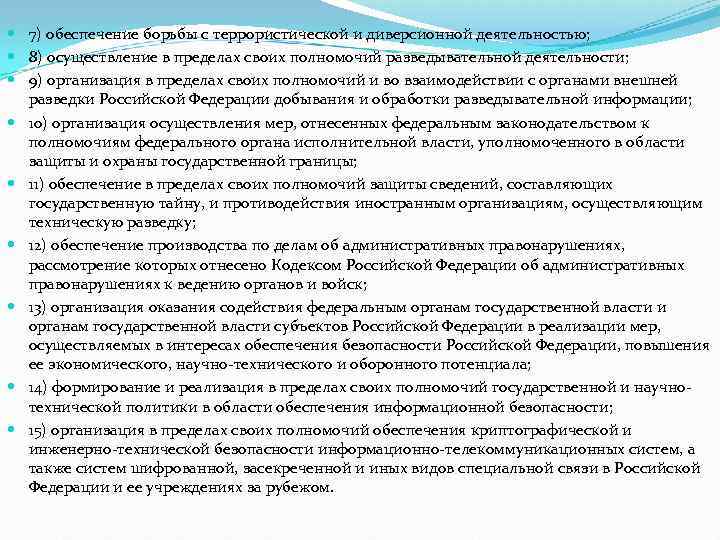 7) обеспечение борьбы с террористической и диверсионной деятельностью;

8) осуществление в пределах своих полномочий разведывательной деятельности;

9) организация в пределах своих полномочий и во взаимодействии с органами внешней разведки Российской Федерации добывания и обработки разведывательной информации;

10) организация осуществления мер, отнесенных федеральным законодательством к полномочиям федерального органа исполнительной власти, уполномоченного в области защиты и охраны государственной границы;

11) обеспечение в пределах своих полномочий защиты сведений, составляющих государственную тайну, и противодействия иностранным организациям, осуществляющим техническую разведку;

12) обеспечение производства по делам об административных правонарушениях, рассмотрение которых отнесено Кодексом Российской Федерации об административных правонарушениях к ведению органов и войск;

13) организация оказания содействия федеральным органам государственной власти и органам государственной власти субъектов Российской Федерации в реализации мер, осуществляемых в интересах обеспечения безопасности Российской Федерации, повышения ее экономического, научно-технического и оборонного потенциала;

14) формирование и реализация в пределах своих полномочий государственной и научно-технической политики в области обеспечения информационной безопасности;

15) организация в пределах своих полномочий обеспечения криптографической и инженерно-технической безопасности информационно-телекоммуникационных систем, а также систем шифрованной, засекреченной и иных видов специальной связи в Российской Федерации и ее учреждениях за рубежом.